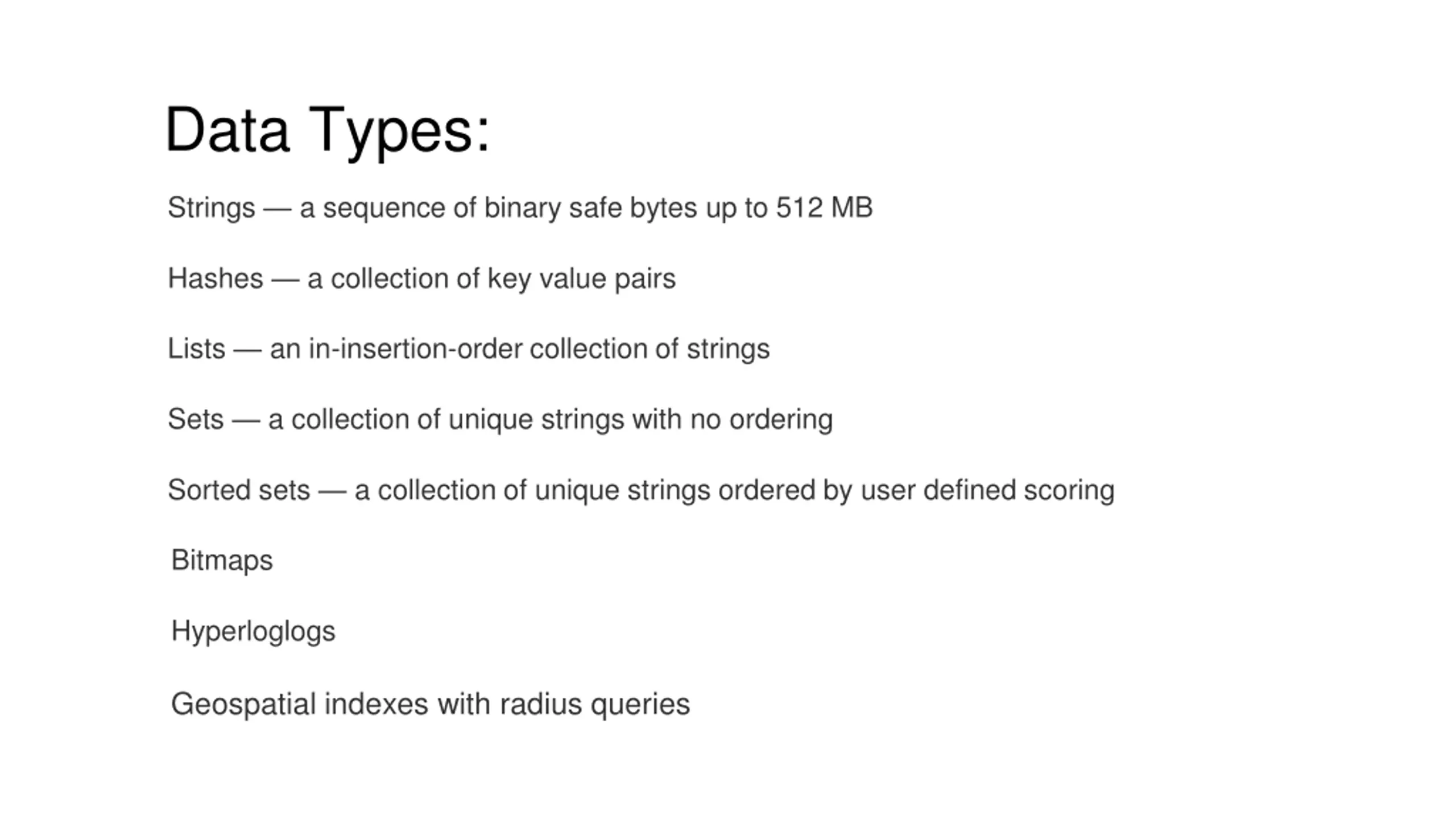 Data Types:

Strings — a sequence of binary safe bytes up to 512 MB

Hashes — a collection of key value pairs

Lists — an in-insertion-order collection of strings

Sets — a collection of unique strings with no ordering

Sorted sets — a collection of unique strings ordered by user defined scoring

Bitmaps

Hyperloglogs

Geospatial indexes with radius queries